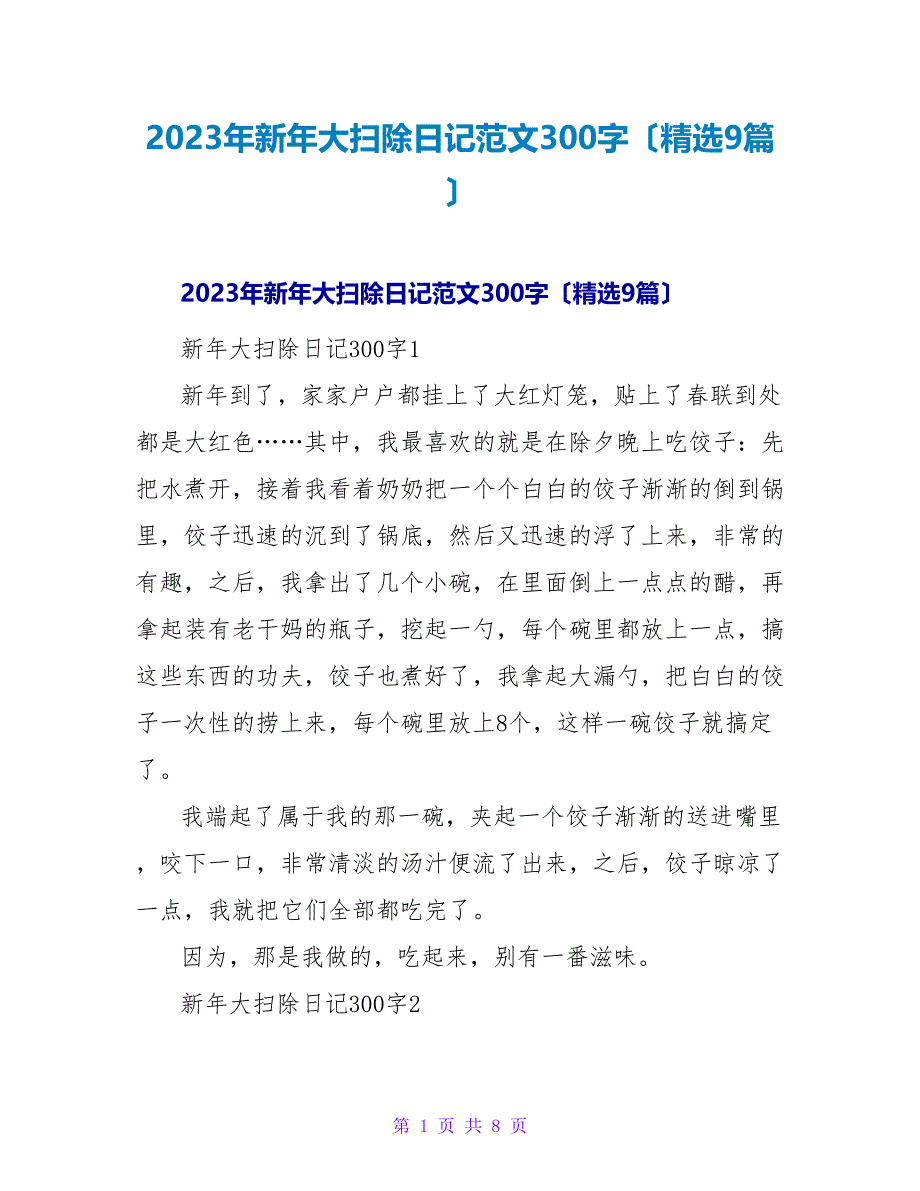 2023年新年大扫除日记范文300字〔精选9篇〕

2023年新年大扫除日记范文300字〔精选9篇〕

新年大扫除日记300字1

新年到了，家家户户都挂上了大红灯笼，贴上了春联到处都是大红色……其中，我最喜欢的就是在除夕晚上吃饺子：先把水煮开，接着我看着奶奶把一个个白白的饺子渐渐的倒到锅里，饺子迅速的沉到了锅底，然后又迅速的浮了上来，非常的有趣，之后，我拿出了几个小碗，在里面倒上一点点的醋，再拿起装有老干妈的瓶子，挖起一勺，每个碗里都放上一点，搞这些东西的功夫，饺子也煮好了，我拿起大漏勺，把白白的饺子一次性的捞上来，每个碗里放上8个，这样一碗饺子就搞定了。

我端起了属于我的那一碗，夹起一个饺子渐渐的送进嘴里，咬下一口，非常清淡的汤汁便流了出来，之后，饺子晾凉了一点，我就把它们全部都吃完了。

因为，那是我做的，吃起来，别有一番滋味。

新年大扫除日记300字2

第 1 页 共 8 页